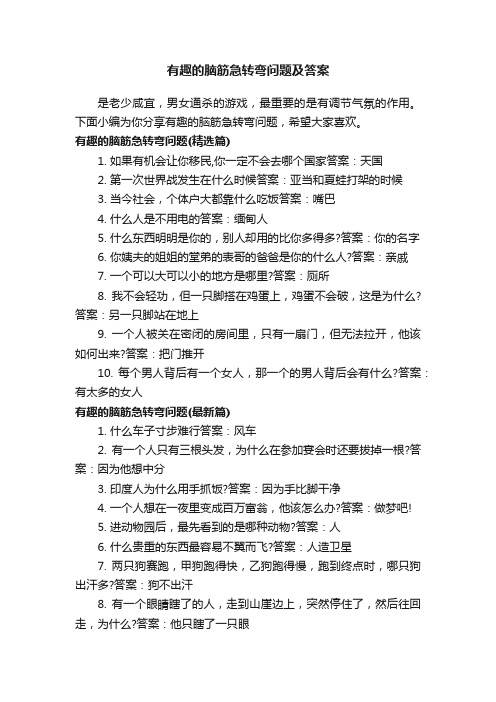 有趣的脑筋急转弯问题及答案

是老少咸宜，男女通杀的游戏，最重要的是有调节气氛的作用。下面小编为你分享有趣的脑筋急转弯问题，希望大家喜欢。

有趣的脑筋急转弯问题(精选篇)

1. 如果有机会让你移民,你一定不会去哪个国家答案：天国

2. 第一次世界战发生在什么时候答案：亚当和夏娃打架的时候

3. 当今社会，个体户大都靠什么吃饭答案：嘴巴

4. 什么人是不用电的答案：缅甸人

5. 什么东西明明是你的，别人却用的比你多得多?答案：你的名字

6. 你姨夫的姐姐的堂弟的表哥的爸爸是你的什么人?答案：亲戚

7. 一个可以大可以小的地方是哪里?答案：厕所

8. 我不会轻功，但一只脚搭在鸡蛋上，鸡蛋不会破，这是为什么?答案：另一只脚站在地上

9. 一个人被关在密闭的房间里，只有一扇门，但无法拉开，他该如何出来?答案：把门推开

10. 每个男人背后有一个女人，那一个的男人背后会有什么?答案：有太多的女人

有趣的脑筋急转弯问题(最新篇)

1. 什么车子寸步难行答案：风车

2. 有一个人只有三根头发，为什么在参加宴会时还要拔掉一根?答案：因为他想中分

3. 印度人为什么用手抓饭?答案：因为手比脚干净

4. 一个人想在一夜里变成百万富翁，他该怎么办?答案：做梦吧!

5. 进动物园后，最先看到的是哪种动物?答案：人

6. 什么贵重的东西最容易不翼而飞?答案：人造卫星

7. 两只狗赛跑，甲狗跑得快，乙狗跑得慢，跑到终点时，哪只狗出汗多?答案：狗不出汗

8. 有一个眼睛瞎了的人，走到山崖边上，突然停住了，然后往回走，为什么?答案：他只瞎了一只眼